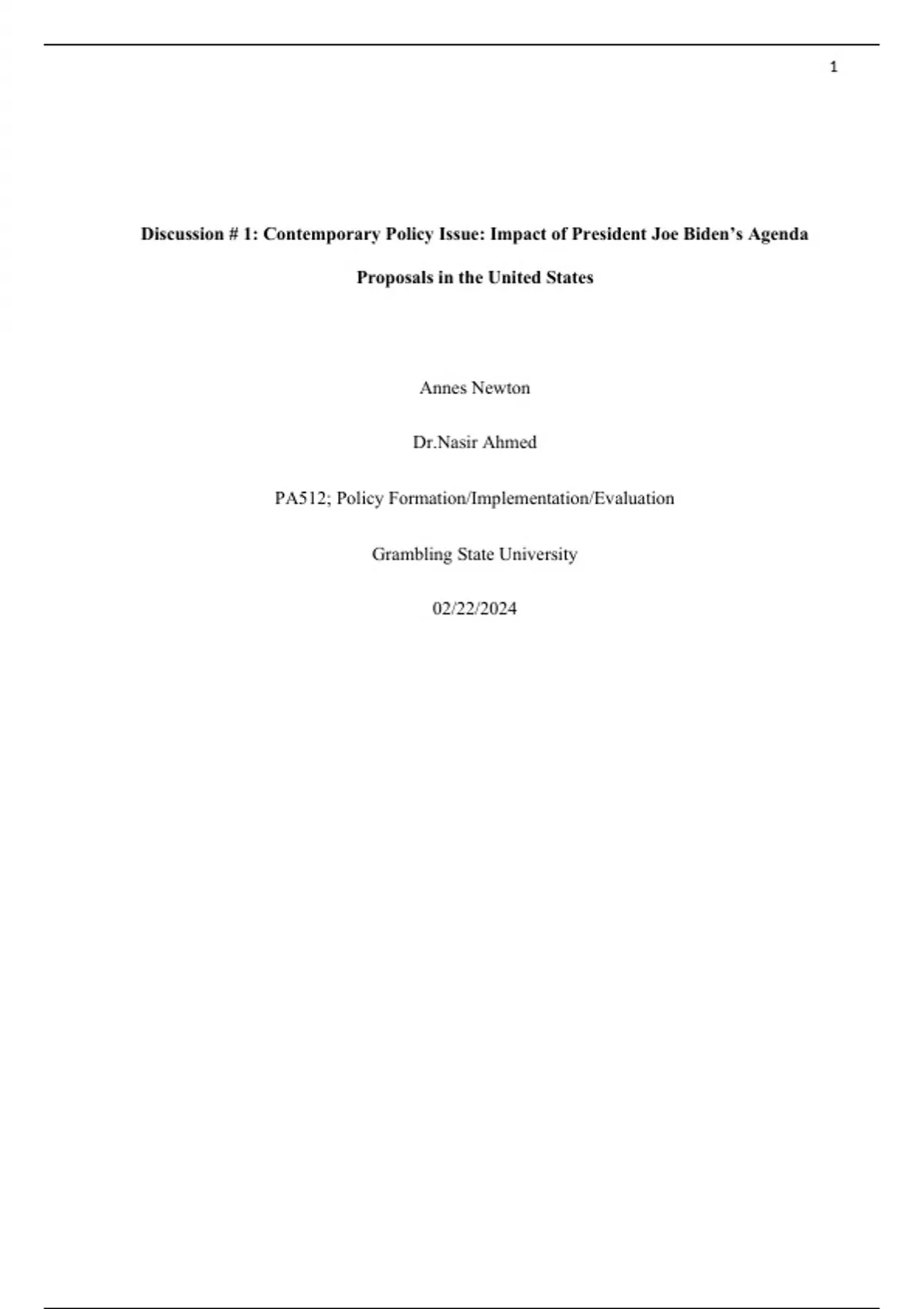 1

Discussion # 1: Contemporary Policy Issue: Impact of President Joe Biden's Agenda Proposals in the United States

Annes Newton

Dr.Nasir Ahmed

PA512; Policy Formation/Implementation/Evaluation

Grambling State University

02/22/2024